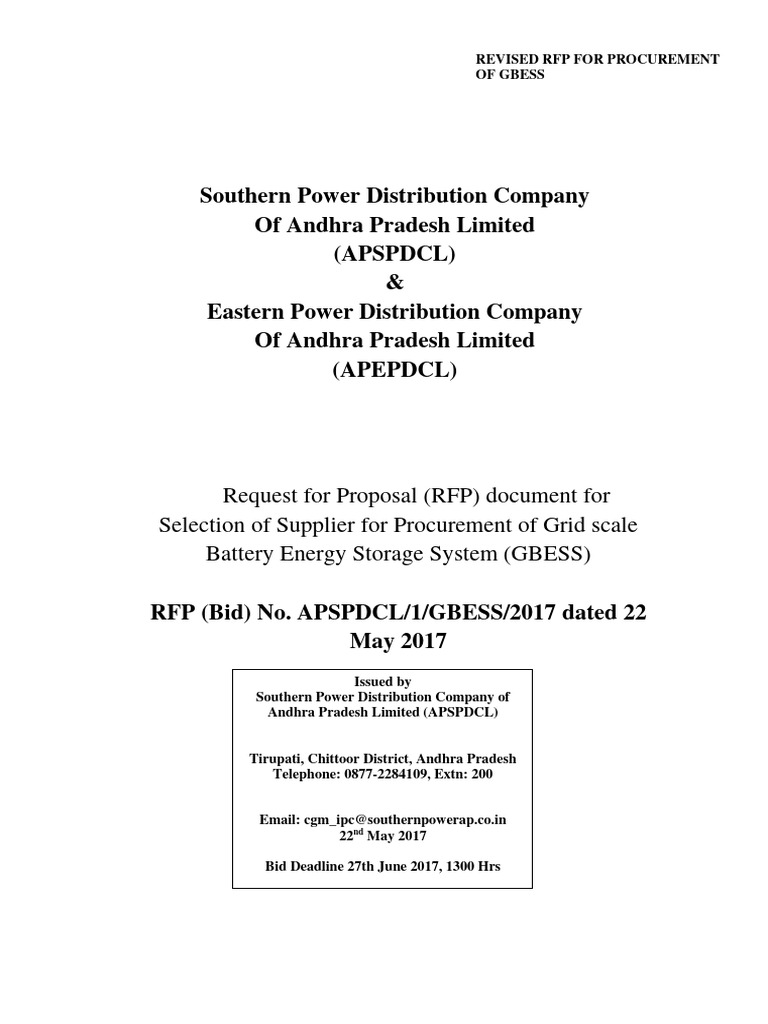 REVISED RFP FOR PROCUREMENT OF GBESS

Southern Power Distribution Company
Of Andhra Pradesh Limited
(APSPDCL)
&
Eastern Power Distribution Company
Of Andhra Pradesh Limited
(APEPDCL)

Request for Proposal (RFP) document for Selection of Supplier for Procurement of Grid scale Battery Energy Storage System (GBESS)

RFP (Bid) No. APSPDCL/1/GBESS/2017 dated 22 May 2017

Issued by
Southern Power Distribution Company of Andhra Pradesh Limited (APSPDCL)

Tirupati, Chittoor District, Andhra Pradesh
Telephone: 0877-2284109, Extn: 200

Email: cgm_ipc@southernpowerap.co.in
22$^{nd}$ May 2017

Bid Deadline 27th June 2017, 1300 Hrs